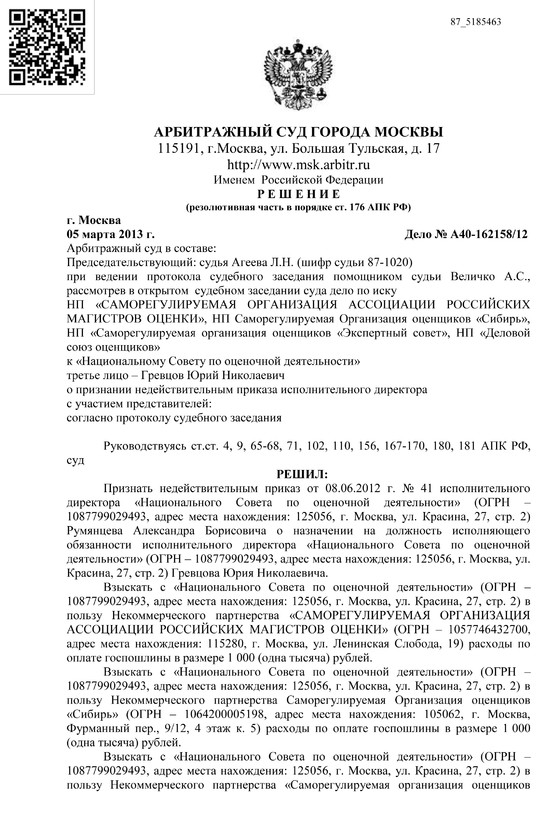 87_5185463

АРБИТРАЖНЫЙ СУД ГОРОДА МОСКВЫ
115191, г.Москва, ул. Большая Тульская, д. 17
http://www.msk.arbitr.ru
Именем Российской Федерации
Р Е Ш Е Н И Е
(резолютивная часть в порядке ст. 176 АПК РФ)

г. Москва
05 марта 2013 г. Дело № А40-162158/12

Арбитражный суд в составе:
Председательствующий: судья Агеева Л.Н. (шифр судьи 87-1020)
при ведении протокола судебного заседания помощником судьи Величко А.С., рассмотрев в открытом судебном заседании суда дело по иску
НП «САМОРЕГУЛИРУЕМАЯ ОРГАНИЗАЦИЯ АССОЦИАЦИИ РОССИЙСКИХ МАГИСТРОВ ОЦЕНКИ», НП Саморегулируемая Организация оценщиков «Сибирь», НП «Саморегулируемая организация оценщиков «Экспертный совет», НП «Деловой союз оценщиков»
к «Национальному Совету по оценочной деятельности»
третье лицо – Гревцов Юрий Николаевич
о признании недействительным приказа исполнительного директора
с участием представителей:
согласно протоколу судебного заседания

Руководствуясь ст.ст. 4, 9, 65-68, 71, 102, 110, 156, 167-170, 180, 181 АПК РФ, суд

РЕШИЛ:

Признать недействительным приказ от 08.06.2012 г. № 41 исполнительного директора «Национального Совета по оценочной деятельности» (ОГРН – 1087799029493, адрес места нахождения: 125056, г. Москва, ул. Красина, 27, стр. 2) Румянцева Александра Борисовича о назначении на должность исполняющего обязанности исполнительного директора «Национального Совета по оценочной деятельности» (ОГРН – 1087799029493, адрес места нахождения: 125056, г. Москва, ул. Красина, 27, стр. 2) Гревцова Юрия Николаевича.

Взыскать с «Национального Совета по оценочной деятельности» (ОГРН – 1087799029493, адрес места нахождения: 125056, г. Москва, ул. Красина, 27, стр. 2) в пользу Некоммерческого партнерства «САМОРЕГУЛИРУЕМАЯ ОРГАНИЗАЦИЯ АССОЦИАЦИИ РОССИЙСКИХ МАГИСТРОВ ОЦЕНКИ» (ОГРН – 1057746432700, адрес места нахождения: 115280, г. Москва, ул. Ленинская Слобода, 19) расходы по оплате госпошлины в размере 1 000 (одна тысяча) рублей.

Взыскать с «Национального Совета по оценочной деятельности» (ОГРН – 1087799029493, адрес места нахождения: 125056, г. Москва, ул. Красина, 27, стр. 2) в пользу Некоммерческого партнерства Саморегулируемая Организация оценщиков «Сибирь» (ОГРН – 1064200005198, адрес места нахождения: 105062, г. Москва, Фурманный пер., 9/12, 4 этаж к. 5) расходы по оплате госпошлины в размере 1 000 (одна тысяча) рублей.

Взыскать с «Национального Совета по оценочной деятельности» (ОГРН – 1087799029493, адрес места нахождения: 125056, г. Москва, ул. Красина, 27, стр. 2) в пользу Некоммерческого партнерства «Саморегулируемая организация оценщиков